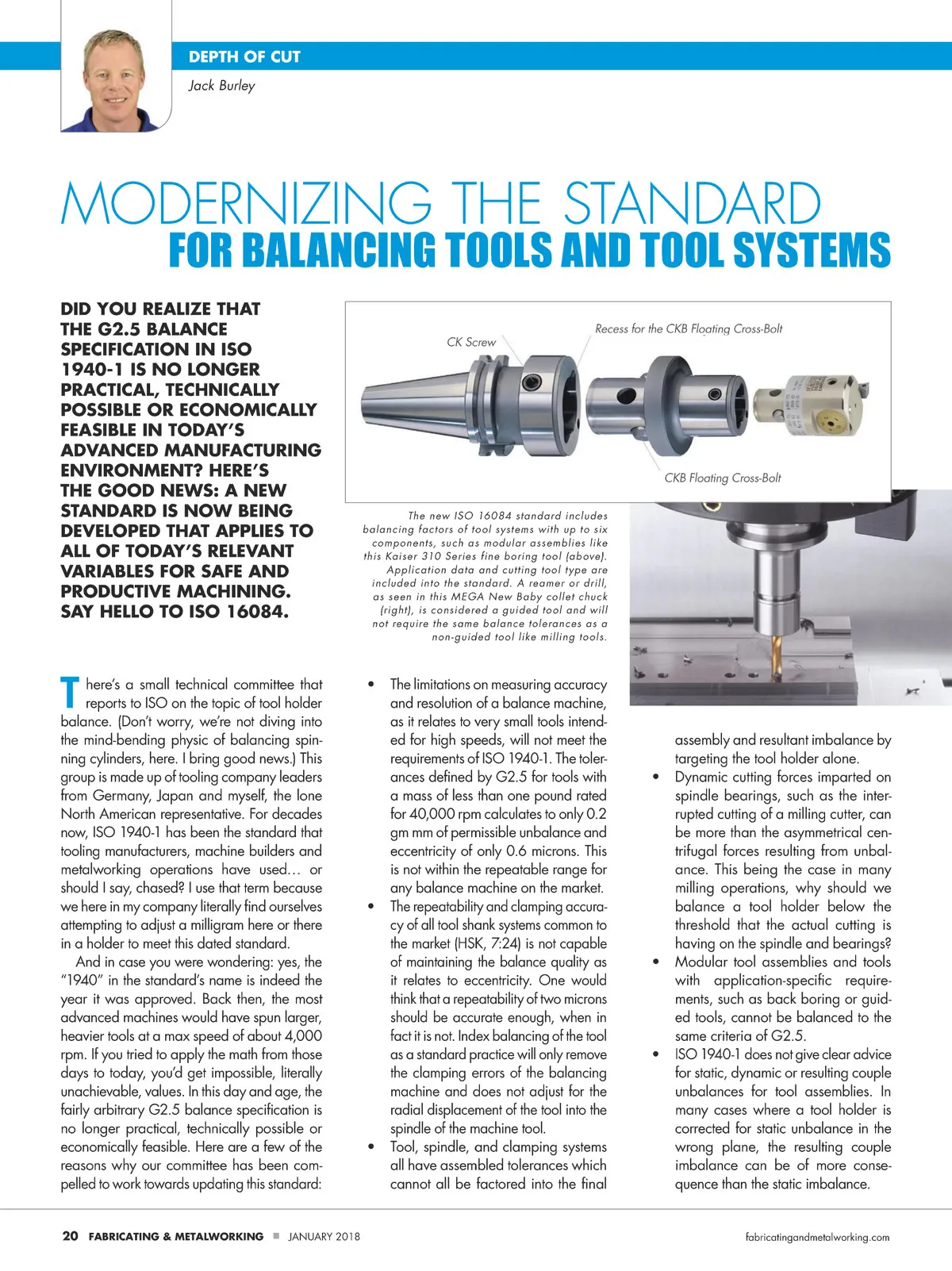 DEPTH OF CUT

Jack Burley

MODERNIZING THE STANDARD
FOR BALANCING TOOLS AND TOOL SYSTEMS

DID YOU REALIZE THAT THE G2.5 BALANCE SPECIFICATION IN ISO 1940-1 IS NO LONGER PRACTICAL, TECHNICALLY POSSIBLE OR ECONOMICALLY FEASIBLE IN TODAY'S ADVANCED MANUFACTURING ENVIRONMENT? HERE'S THE GOOD NEWS: A NEW STANDARD IS NOW BEING DEVELOPED THAT APPLIES TO ALL OF TODAY'S RELEVANT VARIABLES FOR SAFE AND PRODUCTIVE MACHINING. SAY HELLO TO ISO 16084.

CK Screw

Recess for the CKB Floating Cross-Bolt

CKB Floating Cross-Bolt

The new ISO 16084 standard includes balancing factors of tool systems with up to six components, such as modular assemblies like this Kaiser 310 Series fine boring tool (above). Application data and cutting tool type are included into the standard. A reamer or drill, as seen in this MEGA New Baby collet chuck (right), is considered a guided tool and will not require the same balance tolerances as a non-guided tool like milling tools.

There's a small technical committee that reports to ISO on the topic of tool holder balance. (Don't worry, we're not diving into the mind-bending physic of balancing spinning cylinders, here. I bring good news.) This group is made up of tooling company leaders from Germany, Japan and myself, the lone North American representative. For decades now, ISO 1940-1 has been the standard that tooling manufacturers, machine builders and metalworking operations have used… or should I say, chased? I use that term because we here in my company literally find ourselves attempting to adjust a milligram here or there in a holder to meet this dated standard.

And in case you were wondering: yes, the "1940" in the standard's name is indeed the year it was approved. Back then, the most advanced machines would have spun larger, heavier tools at a max speed of about 4,000 rpm. If you tried to apply the math from those days to today, you'd get impossible, literally unachievable, values. In this day and age, the fairly arbitrary G2.5 balance specification is no longer practical, technically possible or economically feasible. Here are a few of the reasons why our committee has been compelled to work towards updating this standard:

• The limitations on measuring accuracy and resolution of a balance machine, as it relates to very small tools intended for high speeds, will not meet the requirements of ISO 1940-1. The tolerances defined by G2.5 for tools with a mass of less than one pound rated for 40,000 rpm calculates to only 0.2 gm mm of permissible unbalance and eccentricity of only 0.6 microns. This is not within the repeatable range for any balance machine on the market.
• The repeatability and clamping accuracy of all tool shank systems common to the market (HSK, 7:24) is not capable of maintaining the balance quality as it relates to eccentricity. One would think that a repeatability of two microns should be accurate enough, when in fact it is not. Index balancing of the tool as a standard practice will only remove the clamping errors of the balancing machine and does not adjust for the radial displacement of the tool into the spindle of the machine tool.
• Tool, spindle, and clamping systems all have assembled tolerances which cannot all be factored into the final assembly and resultant imbalance by targeting the tool holder alone.
• Dynamic cutting forces imparted on spindle bearings, such as the interrupted cutting of a milling cutter, can be more than the asymmetrical centrifugal forces resulting from unbalance. This being the case in many milling operations, why should we balance a tool holder below the threshold that the actual cutting is having on the spindle and bearings?
• Modular tool assemblies and tools with application-specific requirements, such as back boring or guided tools, cannot be balanced to the same criteria of G2.5.
• ISO 1940-1 does not give clear advice for static, dynamic or resulting couple unbalances for tool assemblies. In many cases where a tool holder is corrected for static unbalance in the wrong plane, the resulting couple imbalance can be of more consequence than the static imbalance.

20 FABRICATING & METALWORKING ■ JANUARY 2018 fabricatingandmetalworking.com